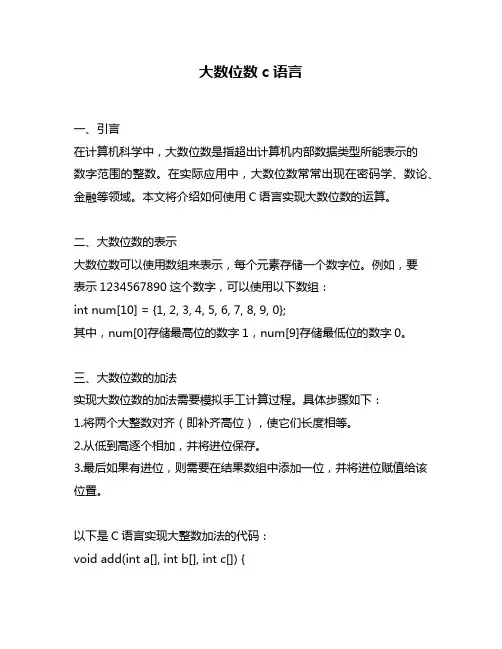 大数位数 c 语言

一、引言
在计算机科学中，大数位数是指超出计算机内部数据类型所能表示的数字范围的整数。在实际应用中，大数位数常常出现在密码学、数论、金融等领域。本文将介绍如何使用 C 语言实现大数位数的运算。

二、大数位数的表示
大数位数可以使用数组来表示，每个元素存储一个数字位。例如，要表示 1234567890 这个数字，可以使用以下数组：
int num[10] = {1, 2, 3, 4, 5, 6, 7, 8, 9, 0};
其中，num[0]存储最高位的数字 1，num[9]存储最低位的数字 0。

三、大数位数的加法
实现大数位数的加法需要模拟手工计算过程。具体步骤如下：
1.将两个大整数对齐（即补齐高位），使它们长度相等。
2.从低到高逐个相加，并将进位保存。
3.最后如果有进位，则需要在结果数组中添加一位，并将进位赋值给该位置。

以下是 C 语言实现大整数加法的代码：
void add(int a[], int b[], int c[]) {